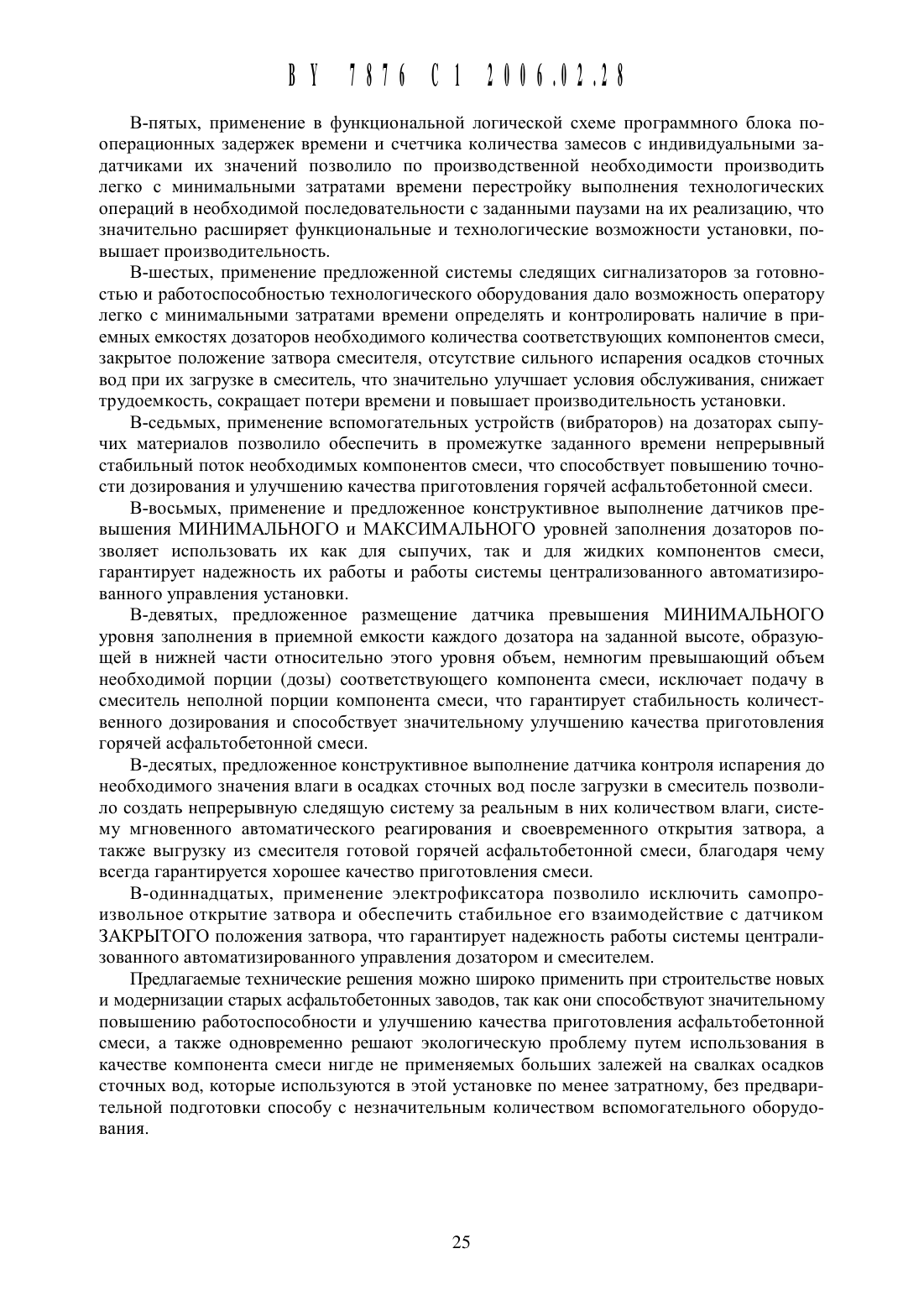 BY 7876 C1 2006.02.28

В-пятых, применение в функциональной логической схеме программного блока пооперационных задержек времени и счетчика количества замесов с индивидуальными задатчиками их значений позволило по производственной необходимости производить легко с минимальными затратами времени перестройку выполнения технологических операций в необходимой последовательности с заданными паузами на их реализацию, что значительно расширяет функциональные и технологические возможности установки, повышает производительность.

В-шестых, применение предложенной системы следящих сигнализаторов за готовностью и работоспособностью технологического оборудования дало возможность оператору легко с минимальными затратами времени определять и контролировать наличие в приемных емкостях дозаторов необходимого количества соответствующих компонентов смеси, закрытое положение затвора смесителя, отсутствие сильного испарения осадков сточных вод при их загрузке в смеситель, что значительно улучшает условия обслуживания, снижает трудоемкость, сокращает потери времени и повышает производительность установки.

В-седьмых, применение вспомогательных устройств (вибраторов) на дозаторах сыпучих материалов позволило обеспечить в промежутке заданного времени непрерывный стабильный поток необходимых компонентов смеси, что способствует повышению точности дозирования и улучшению качества приготовления горячей асфальтобетонной смеси.

В-восьмых, применение и предложенное конструктивное выполнение датчиков превышения МИНИМАЛЬНОГО и МАКСИМАЛЬНОГО уровней заполнения дозаторов позволяет использовать их как для сыпучих, так и для жидких компонентов смеси, гарантирует надежность их работы и работы системы централизованного автоматизированного управления установки.

В-девятых, предложенное размещение датчика превышения МИНИМАЛЬНОГО уровня заполнения в приемной емкости каждого дозатора на заданной высоте, образующей в нижней части относительно этого уровня объем, немногим превышающий объем необходимой порции (дозы) соответствующего компонента смеси, исключает подачу в смеситель неполной порции компонента смеси, что гарантирует стабильность количественного дозирования и способствует значительному улучшению качества приготовления горячей асфальтобетонной смеси.

В-десятых, предложенное конструктивное выполнение датчика контроля испарения до необходимого значения влаги в осадках сточных вод после загрузки в смеситель позволило создать непрерывную следящую систему за реальным в них количеством влаги, систему мгновенного автоматического реагирования и своевременного открытия затвора, а также выгрузку из смесителя готовой горячей асфальтобетонной смеси, благодаря чему всегда гарантируется хорошее качество приготовления смеси.

В-одиннадцатых, применение электрофиксатора позволило исключить самопроизвольное открытие затвора и обеспечить стабильное его взаимодействие с датчиком ЗАКРЫТОГО положения затвора, что гарантирует надежность работы системы централизованного автоматизированного управления дозатором и смесителем.

Предлагаемые технические решения можно широко применить при строительстве новых и модернизации старых асфальтобетонных заводов, так как они способствуют значительному повышению работоспособности и улучшению качества приготовления асфальтобетонной смеси, а также одновременно решают экологическую проблему путем использования в качестве компонента смеси нигде не применяемых больших залежей на свалках осадков сточных вод, которые используются в этой установке по менее затратному, без предварительной подготовки способу с незначительным количеством вспомогательного оборудования.

25